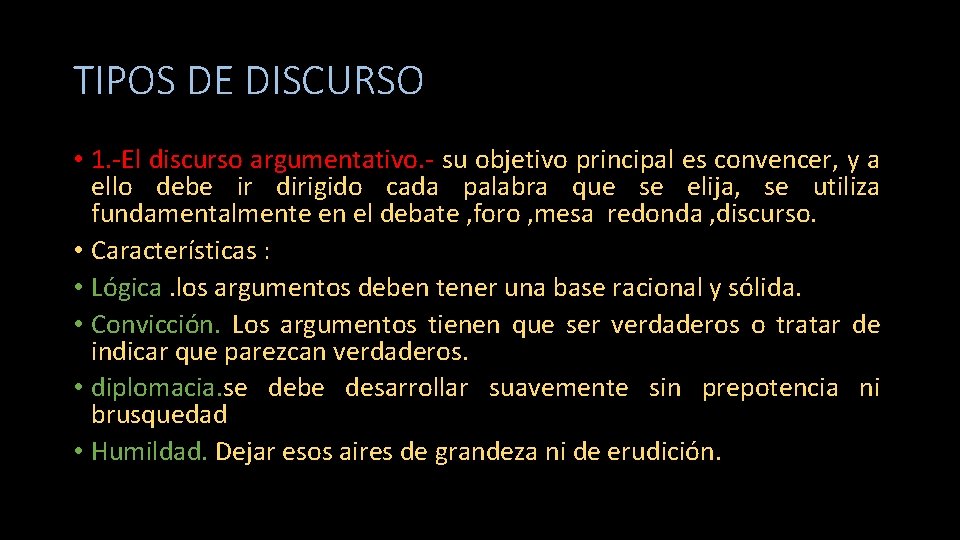 TIPOS DE DISCURSO

• 1.-El discurso argumentativo.- su objetivo principal es convencer, y a ello debe ir dirigido cada palabra que se elija, se utiliza fundamentalmente en el debate ,foro ,mesa redonda ,discurso.
• Características :
• Lógica .los argumentos deben tener una base racional y sólida.
• Convicción. Los argumentos tienen que ser verdaderos o tratar de indicar que parezcan verdaderos.
• diplomacia.se debe desarrollar suavemente sin prepotencia ni brusquedad
• Humildad. Dejar esos aires de grandeza ni de erudición.